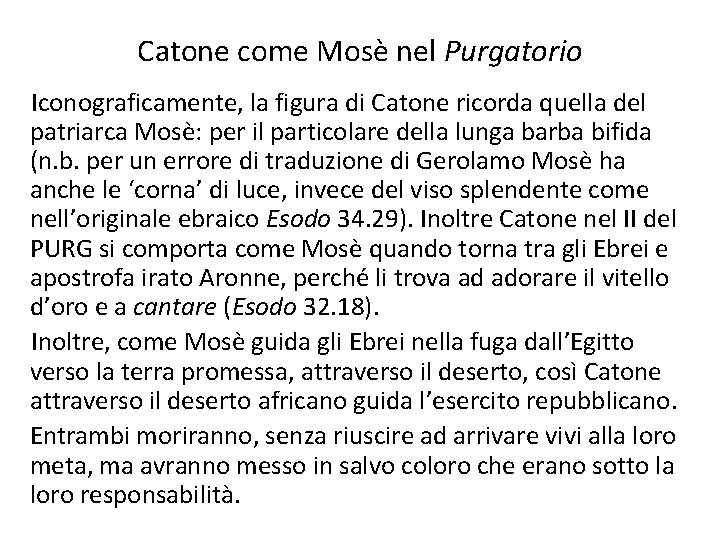 Catone come Mosè nel Purgatorio

Iconograficamente, la figura di Catone ricorda quella del patriarca Mosè: per il particolare della lunga barba bifida (n.b. per un errore di traduzione di Gerolamo Mosè ha anche le 'corna' di luce, invece del viso splendente come nell'originale ebraico Esodo 34.29). Inoltre Catone nel II del PURG si comporta come Mosè quando torna tra gli Ebrei e apostrofa irato Aronne, perché li trova ad adorare il vitello d'oro e a cantare (Esodo 32.18).

Inoltre, come Mosè guida gli Ebrei nella fuga dall'Egitto verso la terra promessa, attraverso il deserto, così Catone attraverso il deserto africano guida l'esercito repubblicano.

Entrambi moriranno, senza riuscire ad arrivare vivi alla loro meta, ma avranno messo in salvo coloro che erano sotto la loro responsabilità.